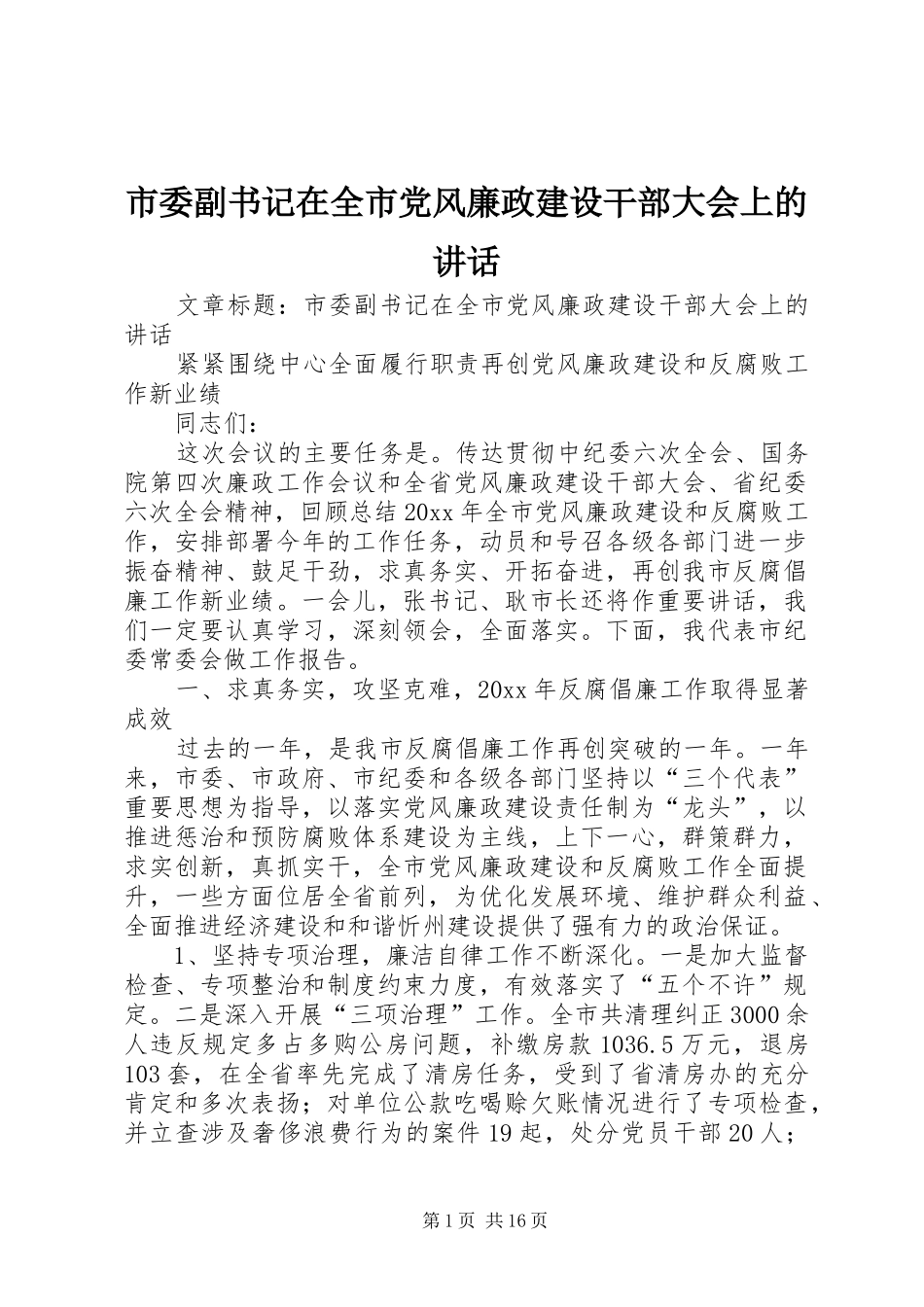 市委副书记在全市党风廉政建设干部大会上的讲话

文章标题：市委副书记在全市党风廉政建设干部大会上的讲话

紧紧围绕中心全面履行职责再创党风廉政建设和反腐败工作新业绩

同志们：

这次会议的主要任务是。传达贯彻中纪委六次全会、国务院第四次廉政工作会议和全省党风廉政建设干部大会、省纪委六次全会精神，回顾总结20xx年全市党风廉政建设和反腐败工作，安排部署今年的工作任务，动员和号召各级各部门进一步振奋精神、鼓足干劲，求真务实、开拓奋进，再创我市反腐倡廉工作新业绩。一会儿，张书记、耿市长还将作重要讲话，我们一定要认真学习，深刻领会，全面落实。下面，我代表市纪委常委会做工作报告。

一、求真务实，攻坚克难，20xx年反腐倡廉工作取得显著成效

过去的一年，是我市反腐倡廉工作再创突破的一年。一年来，市委、市政府、市纪委和各级各部门坚持以“三个代表”重要思想为指导，以落实党风廉政建设责任制为“龙头”，以推进惩治和预防腐败体系建设为主线，上下一心，群策群力，求实创新，真抓实干，全市党风廉政建设和反腐败工作全面提升，一些方面位居全省前列，为优化发展环境、维护群众利益、全面推进经济建设和和谐忻州建设提供了强有力的政治保证。

1、坚持专项治理，廉洁自律工作不断深化。一是加大监督检查、专项整治和制度约束力度，有效落实了“五个不许”规定。二是深入开展“三项治理”工作。全市共清理纠正3000余人违反规定多占多购公房问题，补缴房款1036.5万元，退房103套，在全省率先完成了清房任务，受到了省清房办的充分肯定和多次表扬；对单位公款吃喝赊欠账情况进行了专项检查，并立查涉及奢侈浪费行为的案件19起，处分党员干部20人；

第1页 共16页